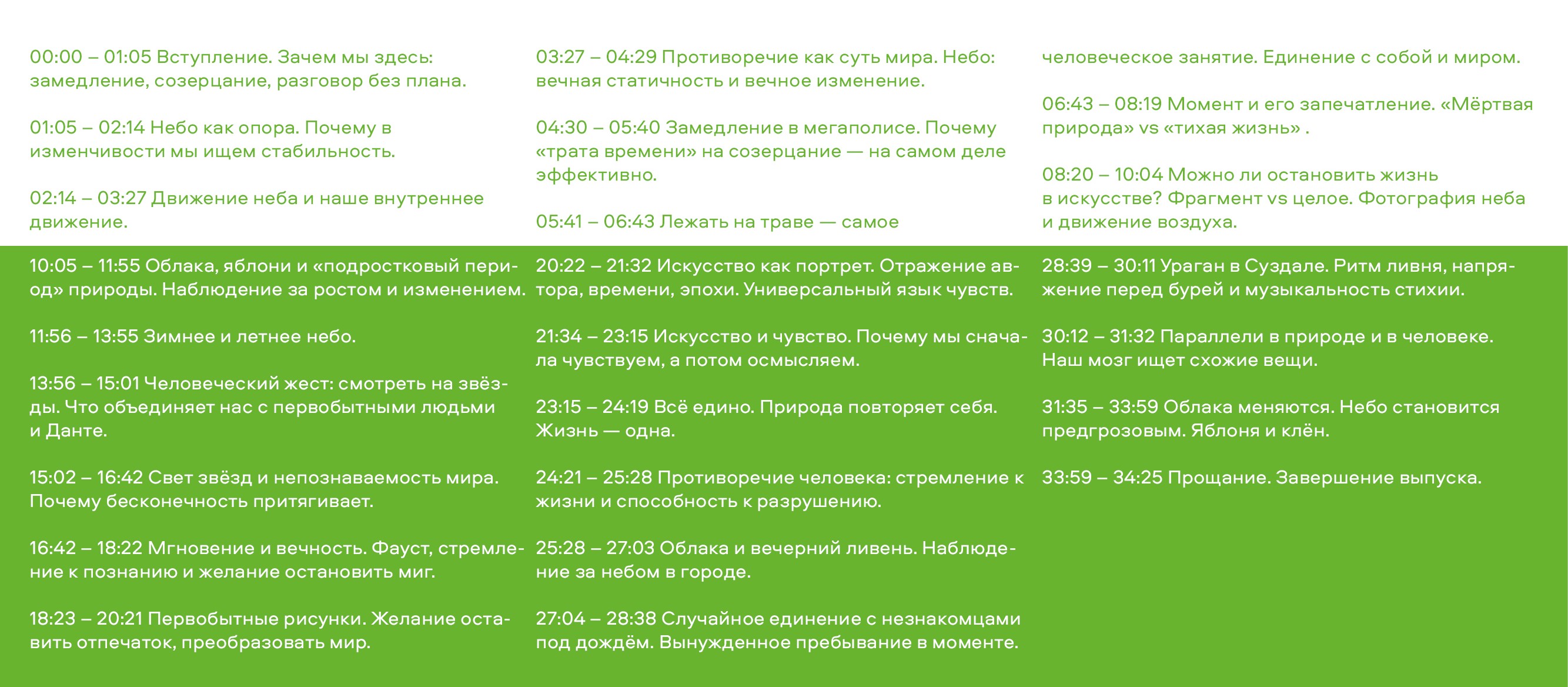 00:00 – 01:05 Вступление. Зачем мы здесь: замедление, созерцание, разговор без плана.

01:05 – 02:14 Небо как опора. Почему в изменчивости мы ищем стабильность.

02:14 – 03:27 Движение неба и наше внутреннее движение.

03:27 – 04:29 Противоречие как суть мира. Небо: вечная статичность и вечное изменение.

04:30 – 05:40 Замедление в мегаполисе. Почему «трата времени» на созерцание — на самом деле эффективно.

05:41 – 06:43 Лежать на траве — самое человеческое занятие. Единение с собой и миром.

06:43 – 08:19 Момент и его запечатление. «Мёртвая природа» vs «тихая жизнь» .

08:20 – 10:04 Можно ли остановить жизнь в искусстве? Фрагмент vs целое. Фотография неба и движение воздуха.

10:05 – 11:55 Облака, яблони и «подростковый период» природы. Наблюдение за ростом и изменением.

11:56 – 13:55 Зимнее и летнее небо.

13:56 – 15:01 Человеческий жест: смотреть на звёзды. Что объединяет нас с первобытными людьми и Данте.

15:02 – 16:42 Свет звёзд и непознаваемость мира. Почему бесконечность притягивает.

16:42 – 18:22 Мгновение и вечность. Фауст, стремление к познанию и желание остановить миг.

18:23 – 20:21 Первобытные рисунки. Желание оставить отпечаток, преобразовать мир.

20:22 – 21:32 Искусство как портрет. Отражение автора, времени, эпохи. Универсальный язык чувств.

21:34 – 23:15 Искусство и чувство. Почему мы сначала чувствуем, а потом осмысляем.

23:15 – 24:19 Всё едино. Природа повторяет себя. Жизнь — одна.

24:21 – 25:28 Противоречие человека: стремление к жизни и способность к разрушению.

25:28 – 27:03 Облака и вечерний ливень. Наблюдение за небом в городе.

27:04 – 28:38 Случайное единение с незнакомцами под дождём. Вынужденное пребывание в моменте.

28:39 – 30:11 Ураган в Суздале. Ритм ливня, напряжение перед бурей и музыкальность стихии.

30:12 – 31:32 Параллели в природе и в человеке. Наш мозг ищет схожие вещи.

31:35 – 33:59 Облака меняются. Небо становится предгрозовым. Яблоня и клён.

33:59 – 34:25 Прощание. Завершение выпуска.